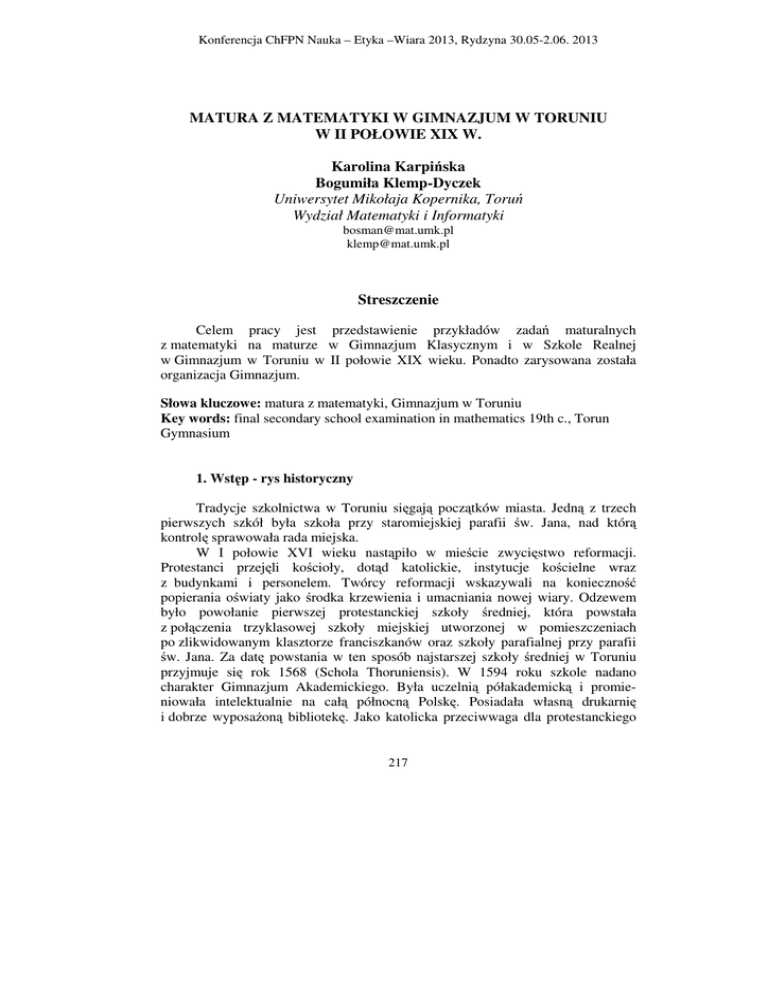 Konferencja ChFPN Nauka – Etyka –Wiara 2013, Rydzyna 30.05-2.06. 2013

MATURA Z MATEMATYKI W GIMNAZJUM W TORUNIU W II POŁOWIE XIX W.

Karolina Karpińska
Bogumiła Klemp-Dyczek
Uniwersytet Mikołaja Kopernika, Toruń
Wydział Matematyki i Informatyki
bosman@mat.umk.pl
klemp@mat.umk.pl

Streszczenie

Celem pracy jest przedstawienie przykładów zadań maturalnych z matematyki na maturze w Gimnazjum Klasycznym i w Szkole Realnej w Gimnazjum w Toruniu w II połowie XIX wieku. Ponadto zarysowana została organizacja Gimnazjum.

Słowa kluczowe: matura z matematyki, Gimnazjum w Toruniu
Key words: final secondary school examination in mathematics 19th c., Torun Gymnasium

1. Wstęp - rys historyczny

Tradycje szkolnictwa w Toruniu sięgają początków miasta. Jedną z trzech pierwszych szkół była szkoła przy staromiejskiej parafii św. Jana, nad którą kontrolę sprawowała rada miejska.

W I połowie XVI wieku nastąpiło w mieście zwycięstwo reformacji. Protestanci przejęli kościoły, dotąd katolickie, instytucje kościelne wraz z budynkami i personelem. Twórcy reformacji wskazywali na konieczność popierania oświaty jako środka krzewienia i umacniania nowej wiary. Odzewem było powołanie pierwszej protestanckiej szkoły średniej, która powstała z połączenia trzyklasowej szkoły miejskiej utworzonej w pomieszczeniach po zlikwidowanym klasztorze franciszkanów oraz szkoły parafialnej przy parafii św. Jana. Za datę powstania w ten sposób najstarszej szkoły średniej w Toruniu przyjmuje się rok 1568 (Schola Thoruniensis). W 1594 roku szkole nadano charakter Gimnazjum Akademickiego. Była uczelnią półakademicką i promieniowała intelektualnie na całą północną Polskę. Posiadała własną drukarnię i dobrze wyposażoną bibliotekę. Jako katolicka przeciwwaga dla protestanckiego

217